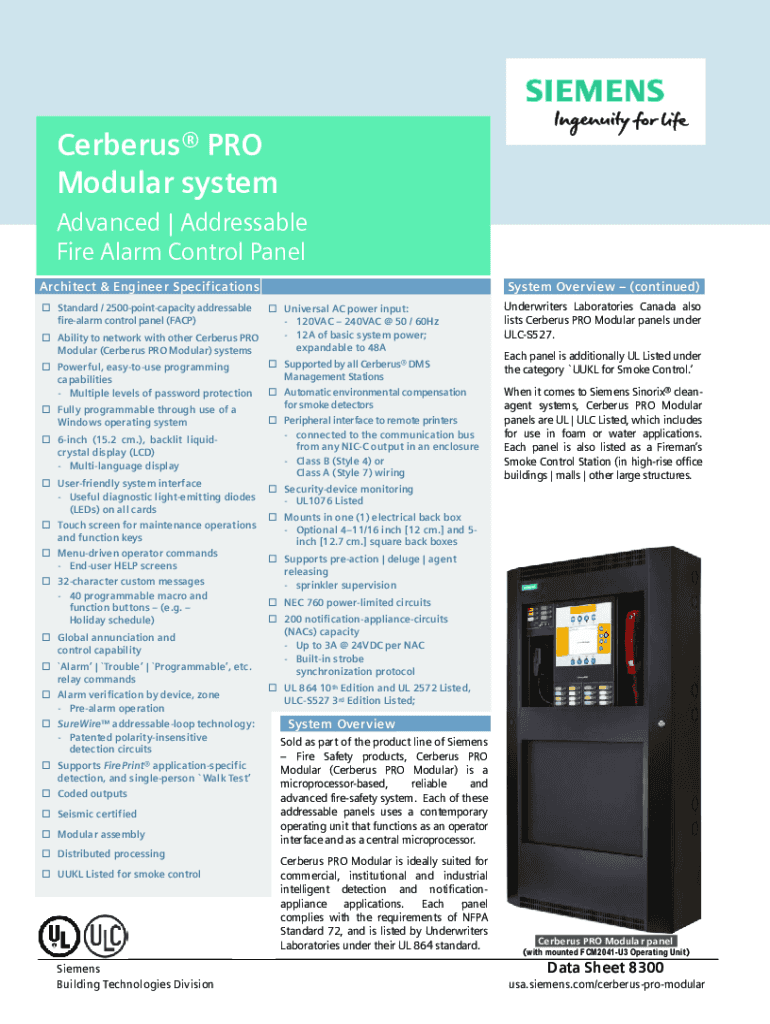 SIEMENS
Ingenuity for life

Cerberus® PRO
Modular system

Advanced | Addressable
Fire Alarm Control Panel

Architect & Engineer Specifications

☐ Standard / 2500-point-capacity addressable fire-alarm control panel (FACP)
☐ Ability to network with other Cerberus PRO Modular (Cerberus PRO Modular) systems
☐ Powerful, easy-to-use programming capabilities
- Multiple levels of password protection
☐ Fully programmable through use of a Windows operating system
☐ 6-inch (15.2 cm.), backlit liquid-crystal display (LCD)
- Multi-language display
☐ User-friendly system interface
- Useful diagnostic light-emitting diodes (LEDs) on all cards
☐ Touch screen for maintenance operations and function keys
☐ Menu-driven operator commands
- End-user HELP screens
☐ 32-character custom messages
- 40 programmable macro and function buttons – (e.g. – Holiday schedule)
☐ Global annunciation and control capability
☐ `Alarm' | `Trouble' | `Programmable', etc. relay commands
☐ Alarm verification by device, zone
- Pre-alarm operation
☐ SureWire™ addressable-loop technology:
- Patented polarity-insensitive detection circuits
☐ Supports FirePrint® application-specific detection, and single-person `Walk Test'
☐ Coded outputs
☐ Seismic certified
☐ Modular assembly
☐ Distributed processing
☐ UUKL Listed for smoke control

☐ Universal AC power input:
- 120VAC – 240VAC @ 50 / 60Hz
- 12A of basic system power; expandable to 48A
☐ Supported by all Cerberus® DMS Management Stations
☐ Automatic environmental compensation for smoke detectors
☐ Peripheral interface to remote printers
- connected to the communication bus from any NIC-C output in an enclosure
- Class B (Style 4) or Class A (Style 7) wiring
☐ Security-device monitoring
- UL1076 Listed
☐ Mounts in one (1) electrical back box
- Optional 4–11/16 inch [12 cm.] and 5-inch [12.7 cm.] square back boxes
☐ Supports pre-action | deluge | agent releasing
- sprinkler supervision
☐ NEC 760 power-limited circuits
☐ 200 notification-appliance-circuits (NACs) capacity
- Up to 3A @ 24VDC per NAC
- Built-in strobe synchronization protocol
☐ UL 864 10th Edition and UL 2572 Listed, ULC-S527 3rd Edition Listed;

System Overview

Sold as part of the product line of Siemens – Fire Safety products, Cerberus PRO Modular (Cerberus PRO Modular) is a microprocessor-based, reliable and advanced fire-safety system. Each of these addressable panels uses a contemporary operating unit that functions as an operator interface and as a central microprocessor.

Cerberus PRO Modular is ideally suited for commercial, institutional and industrial intelligent detection and notification-appliance applications. Each panel complies with the requirements of NFPA Standard 72, and is listed by Underwriters Laboratories under their UL 864 standard.

System Overview – (continued)

Underwriters Laboratories Canada also lists Cerberus PRO Modular panels under ULC-S527.

Each panel is additionally UL Listed under the category `UUKL for Smoke Control.'

When it comes to Siemens Sinorix® clean-agent systems, Cerberus PRO Modular panels are UL | ULC Listed, which includes for use in foam or water applications. Each panel is also listed as a Fireman's Smoke Control Station (in high-rise office buildings | malls | other large structures.

Cerberus PRO Modular panel
(with mounted FCM2041-U3 Operating Unit)

UL ULC

Siemens
Building Technologies Division

Data Sheet 8300
usa.siemens.com/cerberus-pro-modular